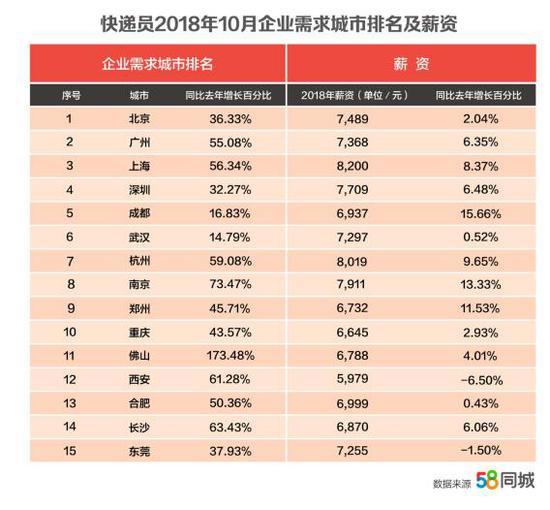 快递员2018年10月企业需求城市排名及薪资

| 企业需求城市排名 | | | 薪 资 | |
|---|---|---|---|---|
| 序号 | 城市 | 同比去年增长百分比 | 2018年薪资（单位／元） | 同比去年增长百分比 |
| 1 | 北京 | 36.33% | 7,489 | 2.04% |
| 2 | 广州 | 55.08% | 7,368 | 6.35% |
| 3 | 上海 | 56.34% | 8,200 | 8.37% |
| 4 | 深圳 | 32.27% | 7,709 | 6.48% |
| 5 | 成都 | 16.83% | 6,937 | 15.66% |
| 6 | 武汉 | 14.79% | 7,297 | 0.52% |
| 7 | 杭州 | 59.08% | 8,019 | 9.65% |
| 8 | 南京 | 73.47% | 7,911 | 13.33% |
| 9 | 郑州 | 45.71% | 6,732 | 11.53% |
| 10 | 重庆 | 43.57% | 6,645 | 2.93% |
| 11 | 佛山 | 173.48% | 6,788 | 4.01% |
| 12 | 西安 | 61.28% | 5,979 | -6.50% |
| 13 | 合肥 | 50.36% | 6,999 | 0.43% |
| 14 | 长沙 | 63.43% | 6,870 | 6.06% |
| 15 | 东莞 | 37.93% | 7,255 | -1.50% |

数据来源 58同城